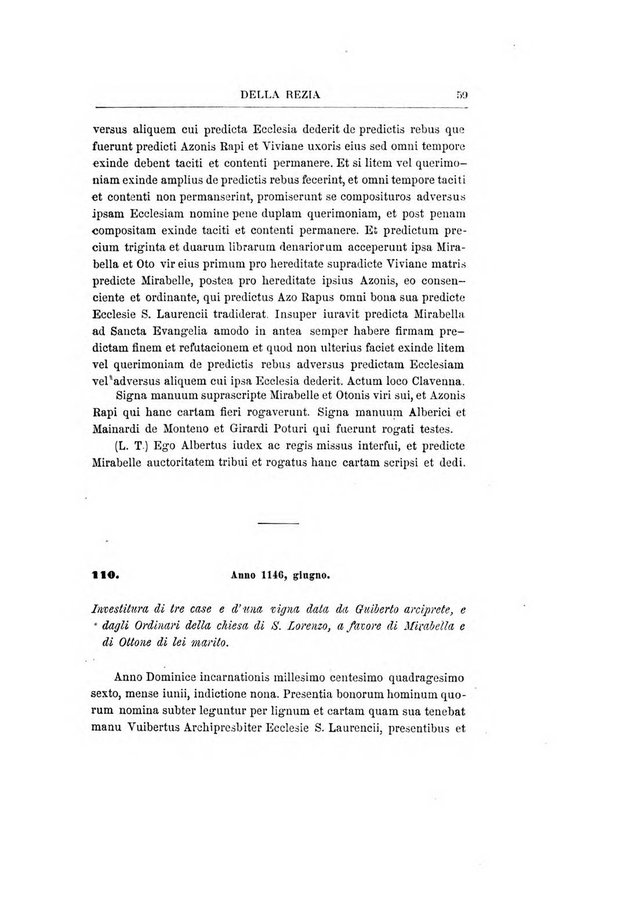 DELLA REZIA 59

versus aliquem cui predicta Ecclesia dederit de predictis rebus que fuerunt predicti Azonis Rapi et Viviane uxoris eius sed omni tempore exinde debent taciti et contenti permanere. Et si litem vel querimoniam exinde amplius de predictis rebus fecerint, et omni tempore taciti et contenti non permanserint, promiserunt se compositures adversus ipsam Ecclesiam nomine pene duplam querimoniam, et post penam compositam exinde taciti et contenti permanere. Et predictum precium triginta et duarum librarum denariorum acceperunt ipsa Mirabella et Oto vir eius primum pro hereditate supradicte Viviane matris predicte Mirabelle, postea pro hereditate ipsius Azonis, eo consenciente et ordinante, qui predictus Azo Rapus omni bona sua predicte Ecclesie S. Laurencii tradiderat. Insuper iuravit predicta Mirabella ad Sancta Evangelia amodo in antea semper habere firmam predictam finem et refutacionem et quod non ulterius faciet exinde litem vel querimoniam de predictis rebus adversus predictam Ecclesiam vel adversus aliquem cui ipsa Ecclesia dederit. Actum loco Clavenna.

Signa manuum suprascripte Mirabelle et Otonis viri sui, et Azonis Rapi qui hanc cartam fieri rogaverunt. Signa manuum Alberici et Mainardi de Monteno et Girardi Poturi qui fuerunt rogati testes.

(L. T.) Ego Albertus iudex ac regis missus interfui, et predicte Mirabelle auctoritatem tribui et rogatus hanc cartam scripsi et dedi.

110. Anno 1146, giugno.

Investitura di tre case e d'una vigna data da Guiberto arciprete, e dagli Ordinari della chiesa di S. Lorenzo, a favore di Mirabella e di Ottone di lei marito.

Anno Dominice incarnationis millesimo centesimo quadragesimo sexto, mense iunii, indictione nona. Presentia bonorum hominum quorum nomina subter leguntur per lignum et cartam quam sua tenebat manu Vuibertus Archipresbiter Ecclesie S. Laurencii, presentibus et